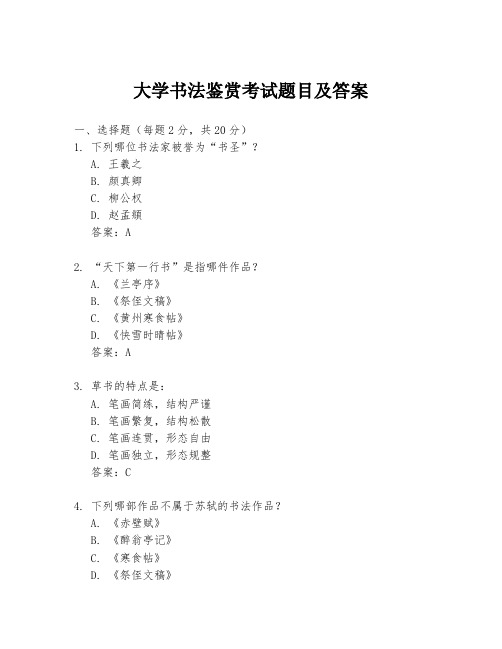 大学书法鉴赏考试题目及答案

一、选择题（每题2分，共20分）

1. 下列哪位书法家被誉为“书圣”？
A. 王羲之
B. 颜真卿
C. 柳公权
D. 赵孟頫
答案：A

2. “天下第一行书”是指哪件作品？
A. 《兰亭序》
B. 《祭侄文稿》
C. 《黄州寒食帖》
D. 《快雪时晴帖》
答案：A

3. 草书的特点是：
A. 笔画简练，结构严谨
B. 笔画繁复，结构松散
C. 笔画连贯，形态自由
D. 笔画独立，形态规整
答案：C

4. 下列哪部作品不属于苏轼的书法作品？
A. 《赤壁赋》
B. 《醉翁亭记》
C. 《寒食帖》
D. 《祭侄文稿》